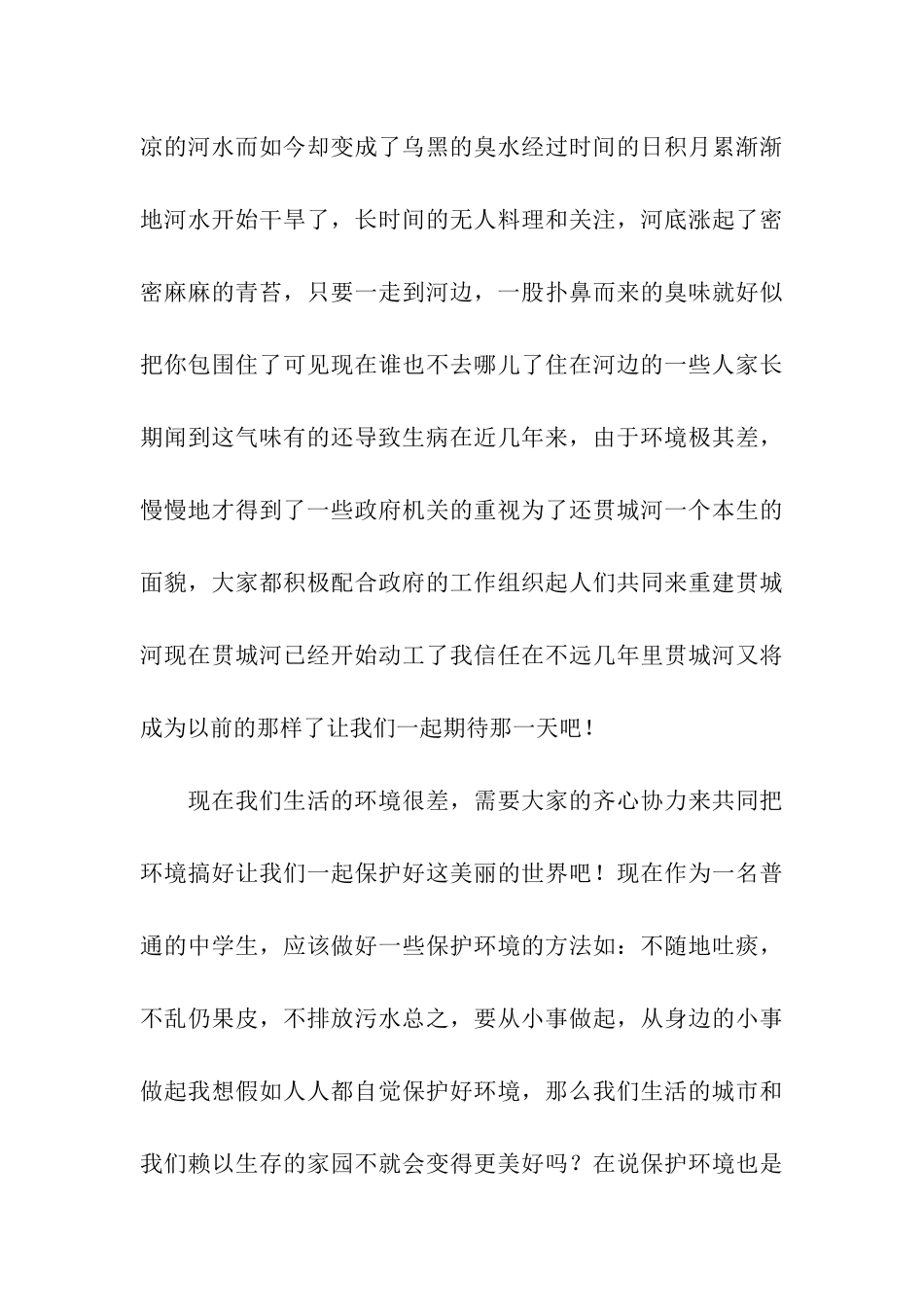 凉的河水而如今却变成了乌黑的臭水经过时间的日积月累渐渐地河水开始干旱了，长时间的无人料理和关注，河底涨起了密密麻麻的青苔，只要一走到河边，一股扑鼻而来的臭味就好似把你包围住了可见现在谁也不去哪儿了住在河边的一些人家长期闻到这气味有的还导致生病在近几年来，由于环境极其差，慢慢地才得到了一些政府机关的重视为了还贯城河一个本生的面貌，大家都积极配合政府的工作组织起人们共同来重建贯城河现在贯城河已经开始动工了我信任在不远几年里贯城河又将成为以前的那样了让我们一起期待那一天吧！

现在我们生活的环境很差，需要大家的齐心协力来共同把环境搞好让我们一起保护好这美丽的世界吧！现在作为一名普通的中学生，应该做好一些保护环境的方法如：不随地吐痰，不乱仍果皮，不排放污水总之，要从小事做起，从身边的小事做起我想假如人人都自觉保护好环境，那么我们生活的城市和我们赖以生存的家园不就会变得更美好吗？在说保护环境也是